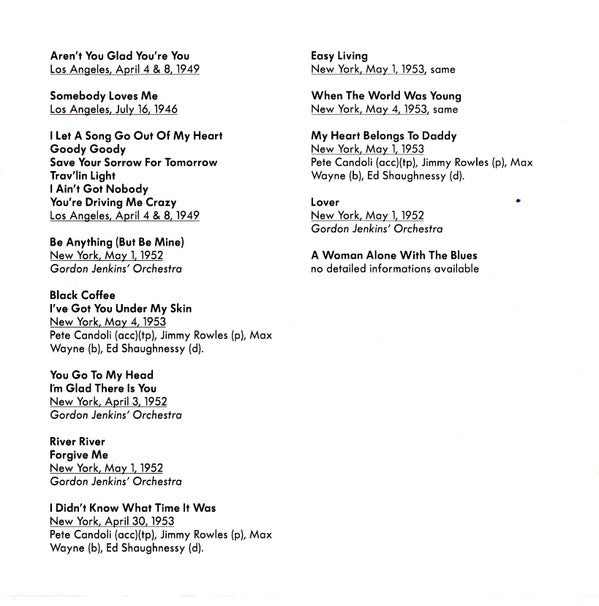 Aren't You Glad You're You
Los Angeles, April 4 & 8, 1949

Somebody Loves Me
Los Angeles, July 16, 1946

I Let A Song Go Out Of My Heart
Goody Goody
Save Your Sorrow For Tomorrow
Trav'lin Light
I Ain't Got Nobody
You're Driving Me Crazy
Los Angeles, April 4 & 8, 1949

Be Anything (But Be Mine)
New York, May 1, 1952
Gordon Jenkins' Orchestra

Black Coffee
I've Got You Under My Skin
New York, May 4, 1953
Pete Candoli (acc)(tp), Jimmy Rowles (p), Max Wayne (b), Ed Shaughnessy (d).

You Go To My Head
I'm Glad There Is You
New York, April 3, 1952
Gordon Jenkins' Orchestra

River River
Forgive Me
New York, May 1, 1952
Gordon Jenkins' Orchestra

I Didn't Know What Time It Was
New York, April 30, 1953
Pete Candoli (acc)(tp), Jimmy Rowles (p), Max Wayne (b), Ed Shaughnessy (d).

Easy Living
New York, May 1, 1953, same

When The World Was Young
New York, May 4, 1953, same

My Heart Belongs To Daddy
New York, May 1, 1953
Pete Candoli (acc)(tp), Jimmy Rowles (p), Max Wayne (b), Ed Shaughnessy (d).

Lover
New York, May 1, 1952
Gordon Jenkins' Orchestra

A Woman Alone With The Blues
no detailed informations available